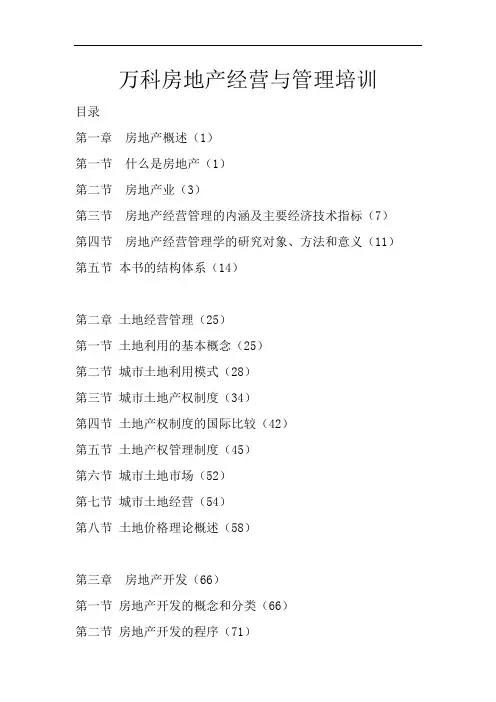 万科房地产经营与管理培训

目录

第一章　房地产概述（1）

第一节　什么是房地产（1）

第二节　房地产业（3）

第三节　房地产经营管理的内涵及主要经济技术指标（7）

第四节　房地产经营管理学的研究对象、方法和意义（11）

第五节 本书的结构体系（14）

第二章 土地经营管理（25）

第一节 土地利用的基本概念（25）

第二节 城市土地利用模式（28）

第三节 城市土地产权制度（34）

第四节 土地产权制度的国际比较（42）

第五节 土地产权管理制度（45）

第六节 城市土地市场（52）

第七节 城市土地经营（54）

第八节 土地价格理论概述（58）

第三章　房地产开发（66）

第一节 房地产开发的概念和分类（66）

第二节 房地产开发的程序（71）